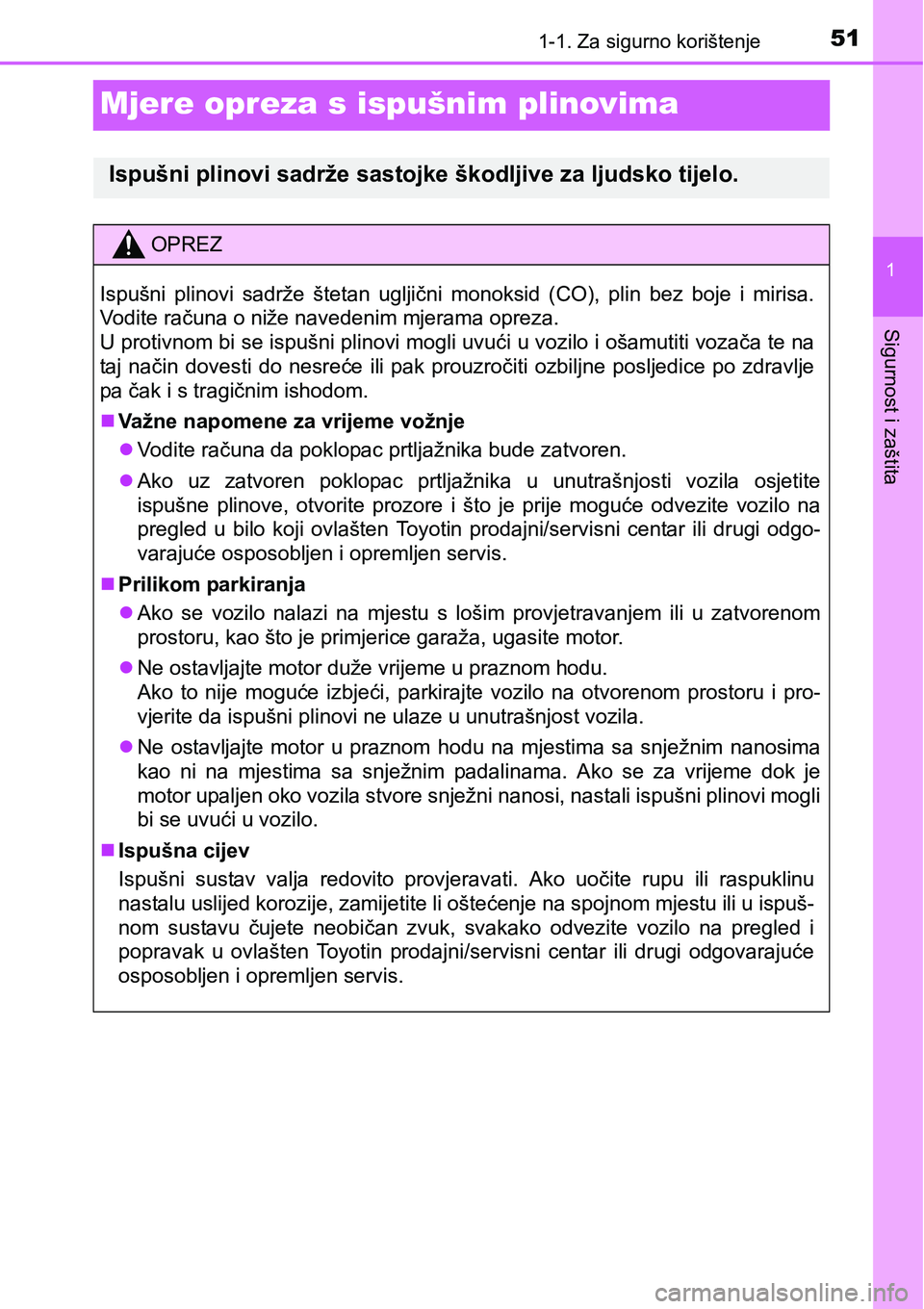 1-1. Za sigurno korištenje 51

Mjere opreza s ispušnim plinovima

Ispušni plinovi sadrže sastojke škodljive za ljudsko tijelo.

OPREZ

Ispušni plinovi sadrže štetan ugljični monoksid (CO), plin bez boje i mirisa. Vodite računa o niže navedenim mjerama opreza.
U protivnom bi se ispušni plinovi mogli uvući u vozilo i ošamutiti vozača te na taj način dovesti do nesreće ili pak prouzročiti ozbiljne posljedice po zdravlje pa čak i s tragičnim ishodom.

■ Važne napomene za vrijeme vožnje

● Vodite računa da poklopac prtljažnika bude zatvoren.

● Ako uz zatvoren poklopac prtljažnika u unutrašnjosti vozila osjetite ispušne plinove, otvorite prozore i što je prije moguće odvezite vozilo na pregled u bilo koji ovlašten Toyotin prodajni/servisni centar ili drugi odgovarajuće osposobljen i opremljen servis.

■ Prilikom parkiranja

● Ako se vozilo nalazi na mjestu s lošim provjetravanjem ili u zatvorenom prostoru, kao što je primjerice garaža, ugasite motor.

● Ne ostavljajte motor duže vrijeme u praznom hodu.
Ako to nije moguće izbjeći, parkirajte vozilo na otvorenom prostoru i provjerite da ispušni plinovi ne ulaze u unutrašnjost vozila.

● Ne ostavljajte motor u praznom hodu na mjestima sa snježnim nanosima kao ni na mjestima sa snježnim padalinama. Ako se za vrijeme dok je motor upaljen oko vozila stvore snježni nanosi, nastali ispušni plinovi mogli bi se uvući u vozilo.

■ Ispušna cijev

Ispušni sustav valja redovito provjeravati. Ako uočite rupu ili raspuklinu nastalu uslijed korozije, zamijetite li oštećenje na spojnom mjestu ili u ispušnom sustavu čujete neobičan zvuk, svakako odvezite vozilo na pregled i popravak u ovlašten Toyotin prodajni/servisni centar ili drugi odgovarajuće osposobljen i opremljen servis.

1

Sigurnost i zaštita

carmanualsonline.info